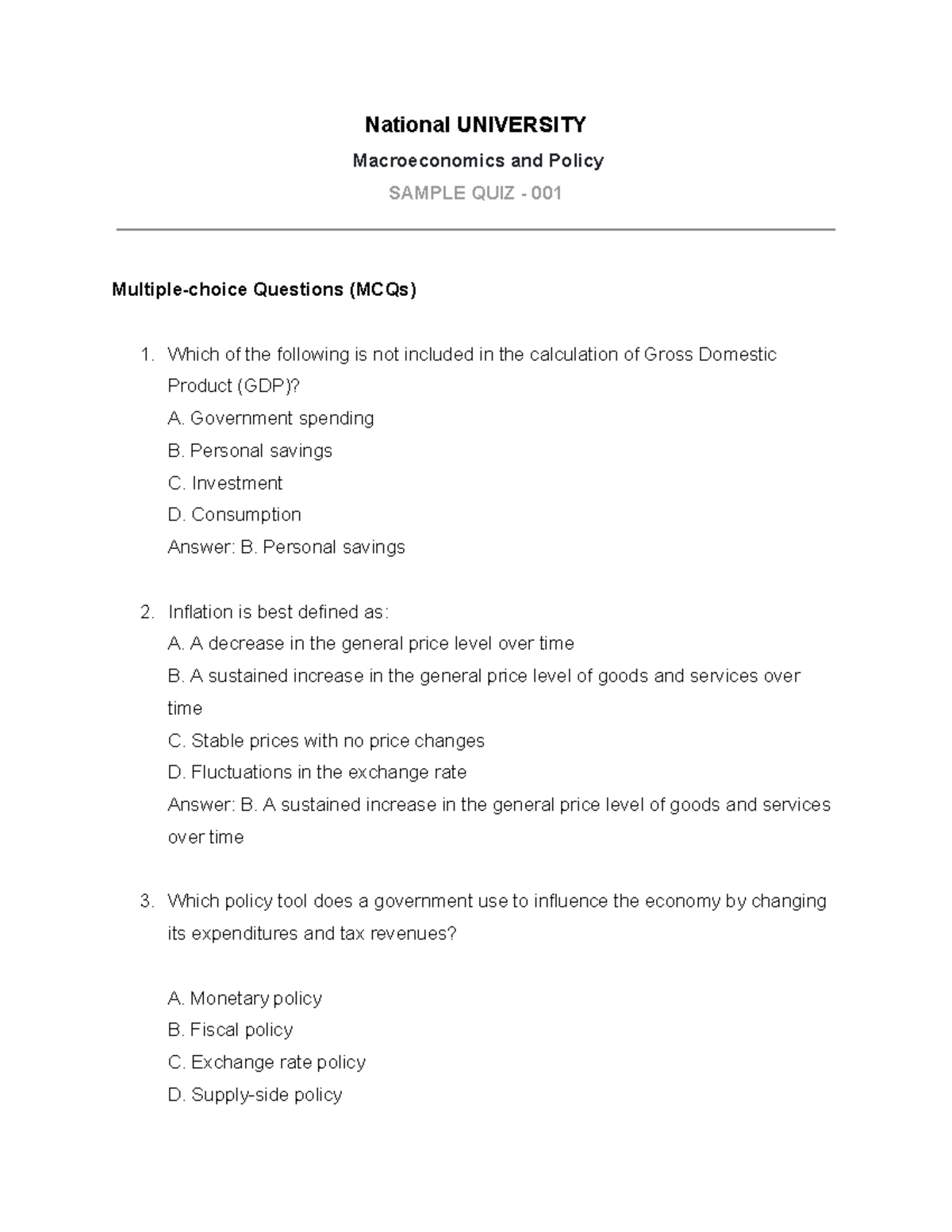 National UNIVERSITY

Macroeconomics and Policy

SAMPLE QUIZ - 001

Multiple-choice Questions (MCQs)

1. Which of the following is not included in the calculation of Gross Domestic Product (GDP)?
A. Government spending
B. Personal savings
C. Investment
D. Consumption
Answer: B. Personal savings

2. Inflation is best defined as:
A. A decrease in the general price level over time
B. A sustained increase in the general price level of goods and services over time
C. Stable prices with no price changes
D. Fluctuations in the exchange rate
Answer: B. A sustained increase in the general price level of goods and services over time

3. Which policy tool does a government use to influence the economy by changing its expenditures and tax revenues?

A. Monetary policy
B. Fiscal policy
C. Exchange rate policy
D. Supply-side policy